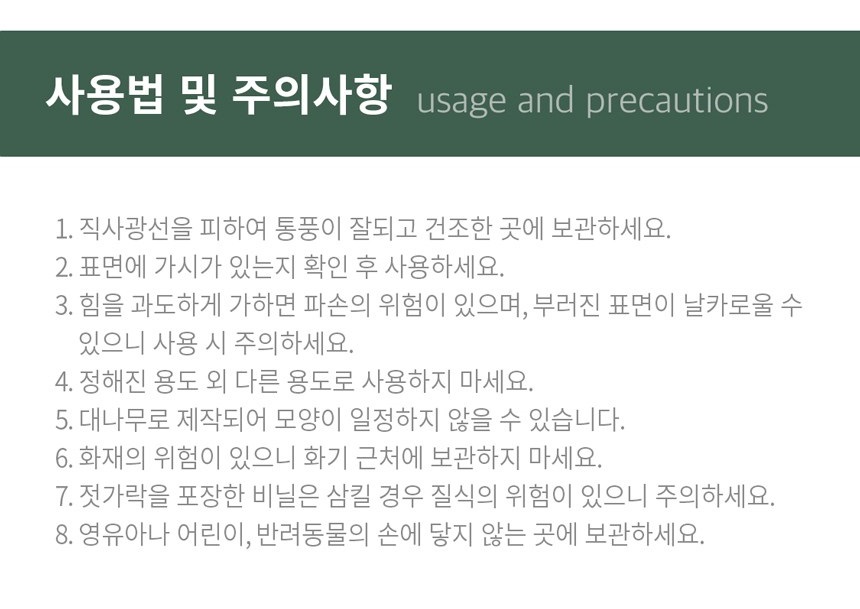 사용법 및 주의사항 usage and precautions

1. 직사광선을 피하여 통풍이 잘되고 건조한 곳에 보관하세요.
2. 표면에 가시가 있는지 확인 후 사용하세요.
3. 힘을 과도하게 가하면 파손의 위험이 있으며, 부러진 표면이 날카로울 수 있으니 사용 시 주의하세요.
4. 정해진 용도 외 다른 용도로 사용하지 마세요.
5. 대나무로 제작되어 모양이 일정하지 않을 수 있습니다.
6. 화재의 위험이 있으니 화기 근처에 보관하지 마세요.
7. 젓가락을 포장한 비닐은 삼킬 경우 질식의 위험이 있으니 주의하세요.
8. 영유아나 어린이, 반려동물의 손에 닿지 않는 곳에 보관하세요.